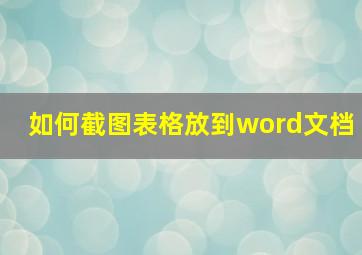 如何截图表格放到word文档